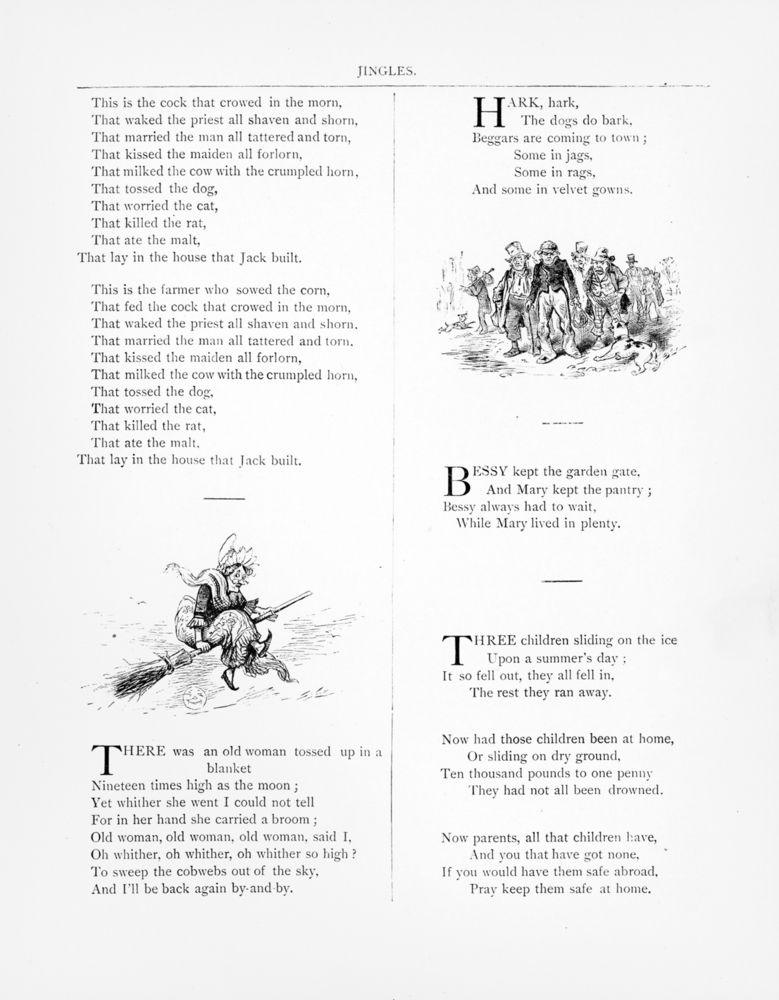 JINGLES.

This is the cock that crowed in the morn,
That waked the priest all shaven and shorn,
That married the man all tattered and torn,
That kissed the maiden all forlorn,
That milked the cow with the crumpled horn,
That tossed the dog,
That worried the cat,
That killed the rat,
That ate the malt,
That lay in the house that Jack built.

This is the farmer who sowed the corn,
That fed the cock that crowed in the morn,
That waked the priest all shaven and shorn,
That married the man all tattered and torn,
That kissed the maiden all forlorn,
That milked the cow with the crumpled horn,
That tossed the dog,
That worried the cat,
That killed the rat,
That ate the malt,
That lay in the house that Jack built.

THERE was an old woman tossed up in a blanket
Nineteen times high as the moon;
Yet whither she went I could not tell
For in her hand she carried a broom;
Old woman, old woman, old woman, said I,
Oh whither, oh whither, oh whither so high?
To sweep the cobwebs out of the sky,
And I'll be back again by-and-by.

HARK, hark,
The dogs do bark,
Beggars are coming to town;
Some in jags,
Some in rags,
And some in velvet gowns.

BESSY kept the garden gate,
And Mary kept the pantry;
Bessy always had to wait,
While Mary lived in plenty.

THREE children sliding on the ice
Upon a summer's day;
It so fell out, they all fell in,
The rest they ran away.

Now had those children been at home,
Or sliding on dry ground,
Ten thousand pounds to one penny
They had not all been drowned.

Now parents, all that children have,
And you that have got none,
If you would have them safe abroad,
Pray keep them safe at home.